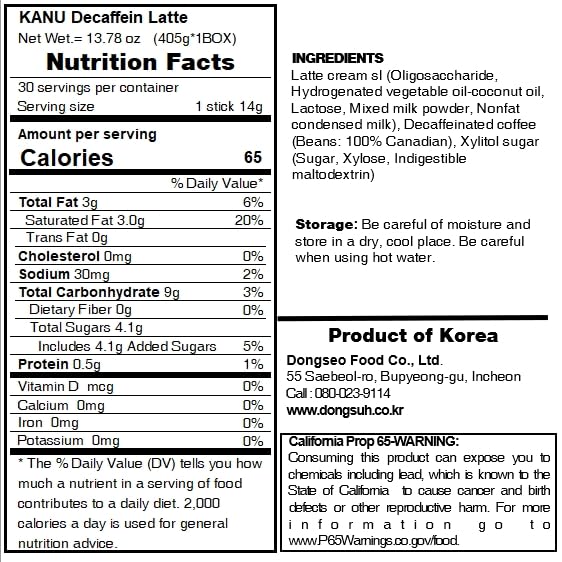 KANU Decaffein Latte
Net Wet.= 13.78 oz (405g*1BOX)

Nutrition Facts

30 servings per container
Serving size 1 stick 14g

Amount per serving
Calories 65

| | % Daily Value* |
|---|---|
| Total Fat 3g | 6% |
| Saturated Fat 3.0g | 20% |
| Trans Fat 0g | |
| Cholesterol 0mg | 0% |
| Sodium 30mg | 2% |
| Total Carbonhydrate 9g | 3% |
| Dietary Fiber 0g | 0% |
| Total Sugars 4.1g | |
| Includes 4.1g Added Sugars | 5% |
| Protein 0.5g | 1% |
| Vitamin D mcg | 0% |
| Calcium 0mg | 0% |
| Iron 0mg | 0% |
| Potassium 0mg | 0% |

* The % Daily Value (DV) tells you how much a nutrient in a serving of food contributes to a daily diet. 2,000 calories a day is used for general nutrition advice.

INGREDIENTS
Latte cream sl (Oligosaccharide, Hydrogenated vegetable oil-coconut oil, Lactose, Mixed milk powder, Nonfat condensed milk), Decaffeinated coffee (Beans: 100% Canadian), Xylitol sugar (Sugar, Xylose, Indigestible maltodextrin)

Storage: Be careful of moisture and store in a dry, cool place. Be careful when using hot water.

Product of Korea
Dongseo Food Co., Ltd.
55 Saebeol-ro, Bupyeong-gu, Incheon
Call : 080-023-9114
www.dongsuh.co.kr

California Prop 65-WARNING:
Consuming this product can expose you to chemicals including lead, which is known to the State of California to cause cancer and birth defects or other reproductive harm. For more information go to www.P65Warnings.co.gov/food.